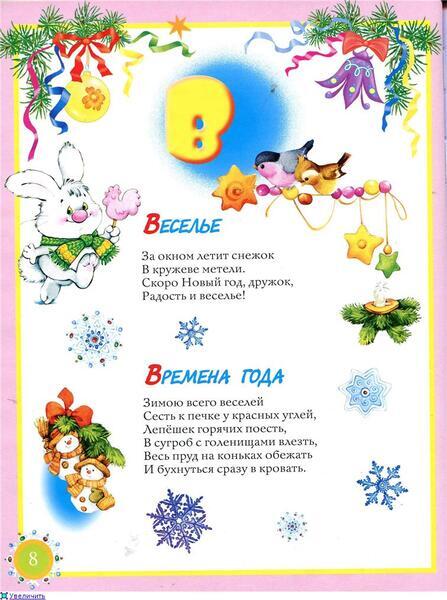 В

Веселье

За окном летит снежок
В кружеве метели.
Скоро Новый год, дружок,
Радость и веселье!

Времена года

Зимою всего веселей
Сесть к печке у красных углей,
Лепёшек горячих поесть,
В сугроб с голенищами влезть,
Весь пруд на коньках обежать
И бухнуться сразу в кровать.

8

Увеличить